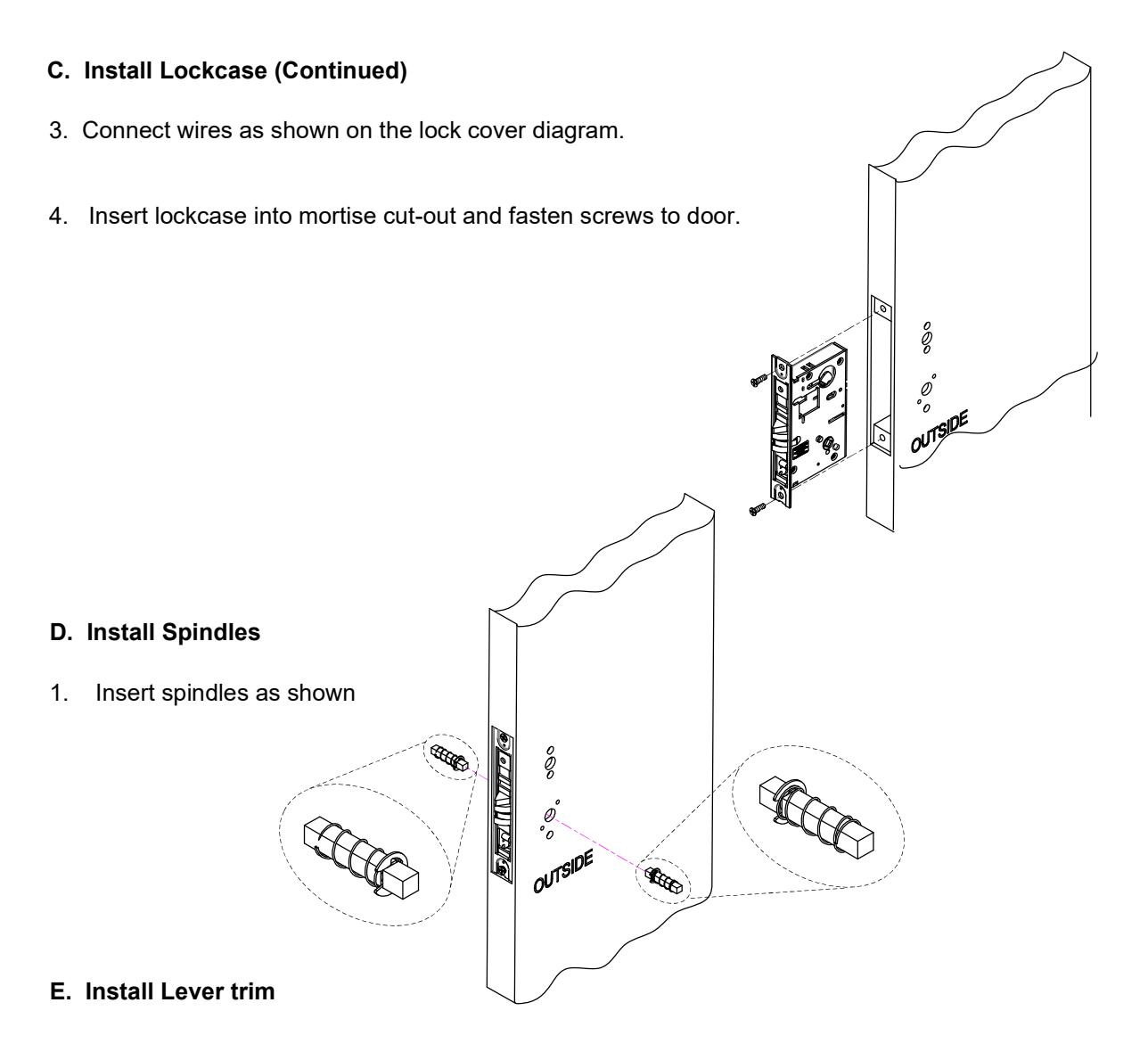 C. Install Lockcase (Continued)

3. Connect wires as shown on the lock cover diagram.

4. Insert lockcase into mortise cut-out and fasten screws to door.

OUTSIDE

D. Install Spindles

1. Insert spindles as shown

OUTSIDE

E. Install Lever trim